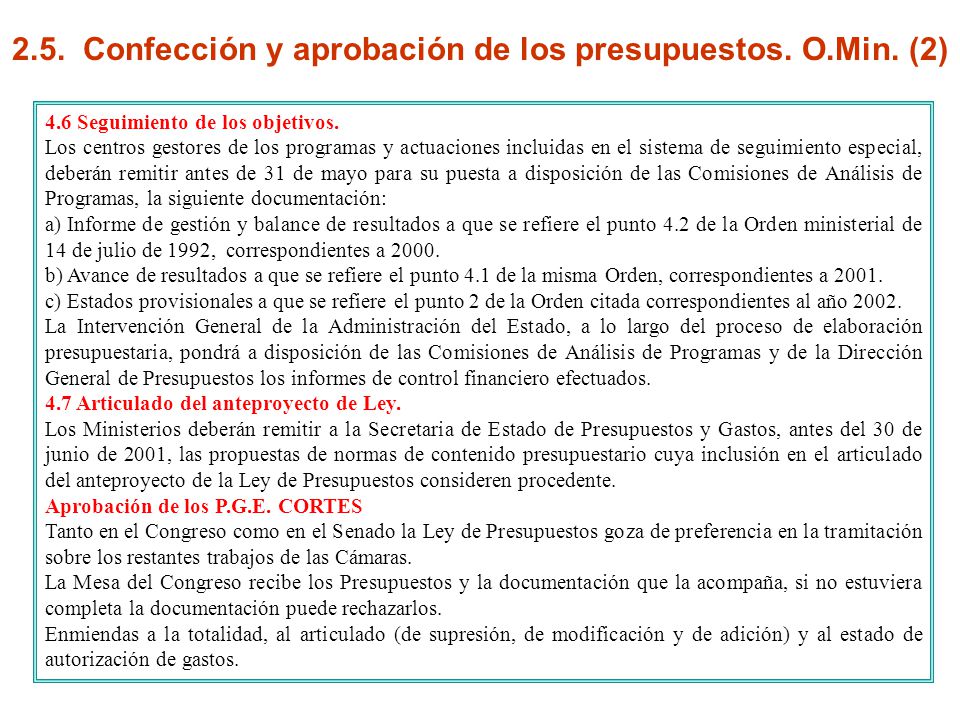 2.5. Confección y aprobación de los presupuestos. O.Min. (2)

4.6 Seguimiento de los objetivos.
Los centros gestores de los programas y actuaciones incluidas en el sistema de seguimiento especial, deberán remitir antes de 31 de mayo para su puesta a disposición de las Comisiones de Análisis de Programas, la siguiente documentación:
a) Informe de gestión y balance de resultados a que se refiere el punto 4.2 de la Orden ministerial de 14 de julio de 1992, correspondientes a 2000.
b) Avance de resultados a que se refiere el punto 4.1 de la misma Orden, correspondientes a 2001.
c) Estados provisionales a que se refiere el punto 2 de la Orden citada correspondientes al año 2002.
La Intervención General de la Administración del Estado, a lo largo del proceso de elaboración presupuestaria, pondrá a disposición de las Comisiones de Análisis de Programas y de la Dirección General de Presupuestos los informes de control financiero efectuados.
4.7 Articulado del anteproyecto de Ley.
Los Ministerios deberán remitir a la Secretaria de Estado de Presupuestos y Gastos, antes del 30 de junio de 2001, las propuestas de normas de contenido presupuestario cuya inclusión en el articulado del anteproyecto de la Ley de Presupuestos consideren procedente.
Aprobación de los P.G.E. CORTES
Tanto en el Congreso como en el Senado la Ley de Presupuestos goza de preferencia en la tramitación sobre los restantes trabajos de las Cámaras.
La Mesa del Congreso recibe los Presupuestos y la documentación que la acompaña, si no estuviera completa la documentación puede rechazarlos.
Enmiendas a la totalidad, al articulado (de supresión, de modificación y de adición) y al estado de autorización de gastos.